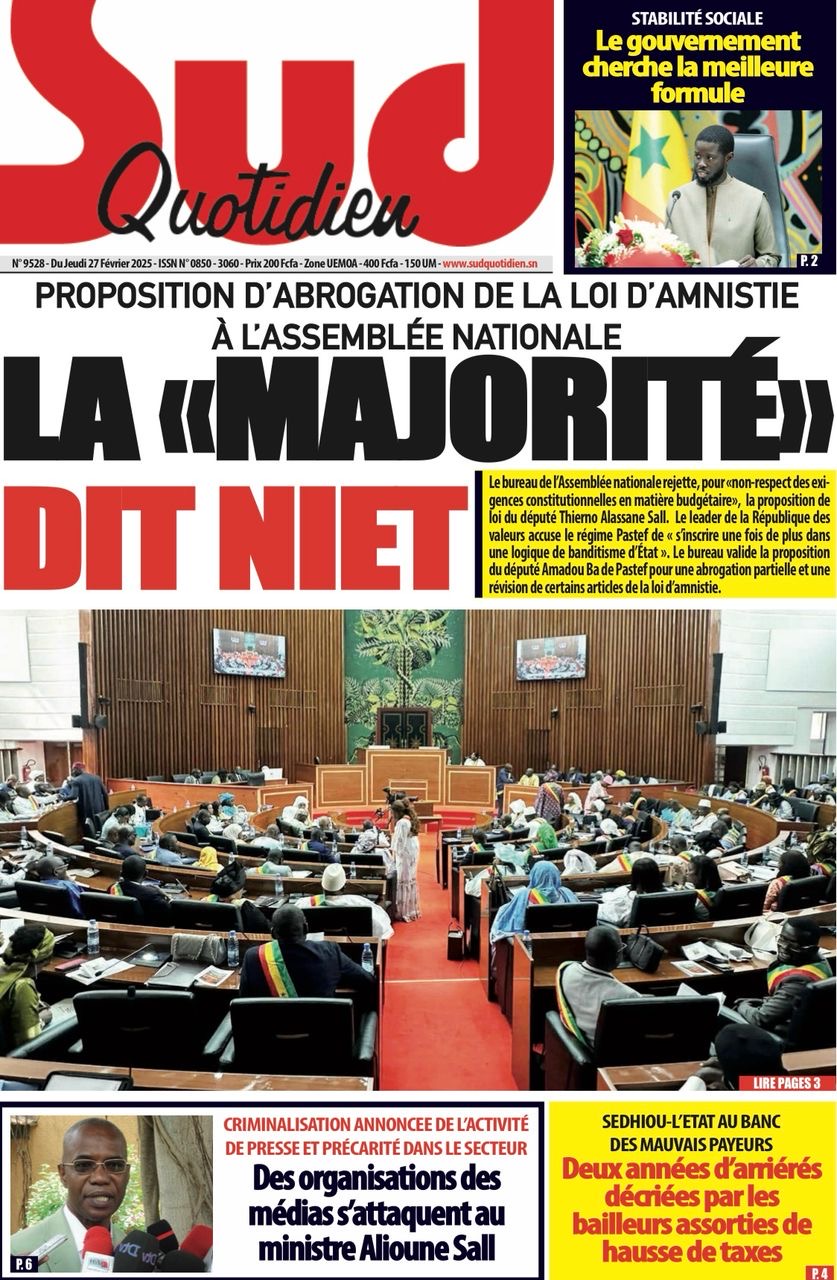 Sud Quotidien

N° 9528 - Du Jeudi 27 Février 2025 - ISSN N° 0850 - 3060 - Prix 200 Fcfa - Zone UEMOA - 400 Fcfa - 150 UM - www.sudquotidien.sn

STABILITÉ SOCIALE
Le gouvernement cherche la meilleure formule

P. 2

PROPOSITION D'ABROGATION DE LA LOI D'AMNISTIE À L'ASSEMBLÉE NATIONALE

LA «MAJORITÉ» DIT NIET

Le bureau de l'Assemblée nationale rejette, pour «non-respect des exigences constitutionnelles en matière budgétaire», la proposition de loi du député Thierno Alassane Sall. Le leader de la République des valeurs accuse le régime Pastef de « s'inscrire une fois de plus dans une logique de banditisme d'État ». Le bureau valide la proposition du député Amadou Ba de Pastef pour une abrogation partielle et une révision de certains articles de la loi d'amnistie.

LIRE PAGES 3

P. 6

CRIMINALISATION ANNONCEE DE L'ACTIVITÉ DE PRESSE ET PRÉCARITÉ DANS LE SECTEUR
Des organisations des médias s'attaquent au ministre Alioune Sall

SEDHIOU-L'ETAT AU BANC DES MAUVAIS PAYEURS
Deux années d'arriérés décriées par les bailleurs assorties de hausse de taxes

P. 4